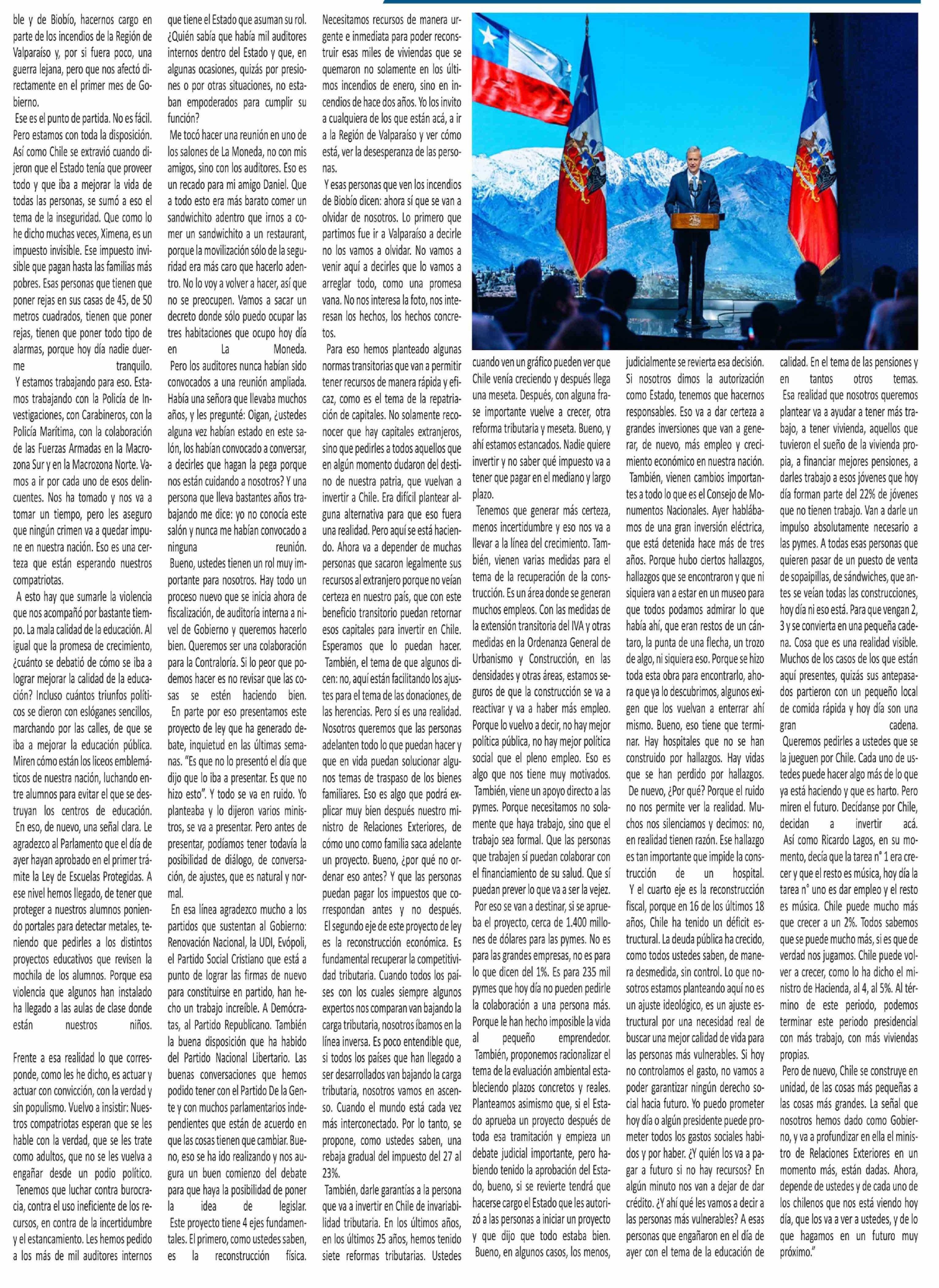 ble y de Biobío, hacernos cargo en parte de los incendios de la Región de Valparaíso y, por si fuera poco, una guerra lejana, pero que nos afectó directamente en el primer mes de Gobierno.

Ese es el punto de partida. No es fácil. Pero estamos con toda la disposición. Así como Chile se extravió cuando dijeron que el Estado tenía que proveer todo y que iba a mejorar la vida de todas las personas, se sumó a eso el tema de la inseguridad. Que como lo he dicho muchas veces, Ximena, es un impuesto invisible. Ese impuesto invisible que pagan hasta las familias más pobres. Esas personas que tienen que poner rejas en sus casas de 45, de 50 metros cuadrados, tienen que poner rejas, tienen que poner todo tipo de alarmas, porque hoy día nadie duerme tranquilo.

Y estamos trabajando para eso. Estamos trabajando con la Policía de Investigaciones, con Carabineros, con la Policía Marítima, con la colaboración de las Fuerzas Armadas en la Macrozona Sur y en la Macrozona Norte. Vamos a ir por cada uno de esos delincuentes. Nos ha tomado y nos va a tomar un tiempo, pero les aseguro que ningún crimen va a quedar impune en nuestra nación. Eso es una certeza que están esperando nuestros compatriotas.

A esto hay que sumarle la violencia que nos acompañó por bastante tiempo. La mala calidad de la educación. Al igual que la promesa de crecimiento, ¿cuánto se debatió de cómo se iba a lograr mejorar la calidad de la educación? Incluso cuántos triunfos políticos se dieron con eslóganes sencillos, marchando por las calles, de que se iba a mejorar la educación pública. Miren cómo están los liceos emblemáticos de nuestra nación, luchando entre alumnos para evitar el que se destruyan los centros de educación.

En eso, de nuevo, una señal clara. Le agradezco al Parlamento que el día de ayer hayan aprobado en el primer trámite la Ley de Escuelas Protegidas. A ese nivel hemos llegado, de tener que proteger a nuestros alumnos poniendo portales para detectar metales, teniendo que pedirles a los distintos proyectos educativos que revisen la mochila de los alumnos. Porque esa violencia que algunos han instalado ha llegado a las aulas de clase donde están nuestros niños.

Frente a esa realidad lo que corresponde, como les he dicho, es actuar y actuar con convicción, con la verdad y sin populismo. Vuelvo a insistir: Nuestros compatriotas esperan que se les hable con la verdad, que se les trate como adultos, que no se les vuelva a engañar desde un podio político.

Tenemos que luchar contra burocracia, contra el uso ineficiente de los recursos, en contra de la incertidumbre y el estancamiento. Les hemos pedido a los más de mil auditores internos que tiene el Estado que asuman su rol. ¿Quién sabía que había mil auditores internos dentro del Estado y que, en algunas ocasiones, quizás por presiones o por otras situaciones, no estaban empoderados para cumplir su función?

Me tocó hacer una reunión en uno de los salones de La Moneda, no con mis amigos, sino con los auditores. Eso es un recado para mi amigo Daniel. Que a todo esto era más barato comer un sandwichito adentro que irnos a comer un sandwichito a un restaurant, porque la movilización sólo de la seguridad era más caro que hacerlo adentro. No lo voy a volver a hacer, así que no se preocupen. Vamos a sacar un decreto donde sólo puedo ocupar las tres habitaciones que ocupo hoy día en La Moneda.

Pero los auditores nunca habían sido convocados a una reunión ampliada. Había una señora que llevaba muchos años, y les pregunté: Oigan, ¿ustedes alguna vez habían estado en este salón, los habían convocado a conversar, a decirles que hagan la pega porque nos están cuidando a nosotros? Y una persona que lleva bastantes años trabajando me dice: yo no conocía este salón y nunca me habían convocado a ninguna reunión.

Bueno, ustedes tienen un rol muy importante para nosotros. Hay todo un proceso nuevo que se inicia ahora de fiscalización, de auditoría interna a nivel de Gobierno y queremos hacerlo bien. Queremos ser una colaboración para la Contraloría. Si lo peor que podemos hacer es no revisar que las cosas se estén haciendo bien.

En parte por eso presentamos este proyecto de ley que ha generado debate, inquietud en las últimas semanas. "Es que no lo presentó el día que dijo que lo iba a presentar. Es que no hizo esto". Y todo se va en ruido. Yo planteaba y lo dijeron varios ministros, se va a presentar. Pero antes de presentar, podíamos tener todavía la posibilidad de diálogo, de conversación, de ajustes, que es natural y normal.

En esa línea agradezco mucho a los partidos que sustentan al Gobierno: Renovación Nacional, la UDI, Evópoli, el Partido Social Cristiano que está a punto de lograr las firmas de nuevo para constituirse en partido, han hecho un trabajo increíble. A Demócratas, al Partido Republicano. También la buena disposición que ha habido del Partido Nacional Libertario. Las buenas conversaciones que hemos podido tener con el Partido De la Gente y con muchos parlamentarios independientes que están de acuerdo en que las cosas tienen que cambiar. Bueno, eso se ha ido realizando y nos augura un buen comienzo del debate para que haya la posibilidad de poner la idea de legislar.

Este proyecto tiene 4 ejes fundamentales. El primero, como ustedes saben, es la reconstrucción física. Necesitamos recursos de manera urgente e inmediata para poder reconstruir esas miles de viviendas que se quemaron no solamente en los últimos incendios de enero, sino en incendios de hace dos años. Yo los invito a cualquiera de los que están acá, a ir a la Región de Valparaíso y ver cómo está, ver la desesperanza de las personas.

Y esas personas que ven los incendios de Biobío dicen: ahora sí que se van a olvidar de nosotros. Lo primero que partimos fue ir a Valparaíso a decirle no los vamos a olvidar. No vamos a venir aquí a decirles que lo vamos a arreglar todo, como una promesa vana. No nos interesa la foto, nos interesan los hechos, los hechos concretos.

Para eso hemos planteado algunas normas transitorias que van a permitir tener recursos de manera rápida y eficaz, como es el tema de la repatriación de capitales. No solamente reconocer que hay capitales extranjeros, sino que pedirles a todos aquellos que en algún momento dudaron del destino de nuestra patria, que vuelvan a invertir a Chile. Era difícil plantear alguna alternativa para que eso fuera una realidad. Pero aquí se está haciendo. Ahora va a depender de muchas personas que sacaron legalmente sus recursos al extranjero porque no veían certeza en nuestro país, que con este beneficio transitorio puedan retornar esos capitales para invertir en Chile. Esperamos que lo puedan hacer.

También, el tema de que algunos dicen: no, aquí están facilitando los ajustes para el tema de las donaciones, de las herencias. Pero sí es una realidad. Nosotros queremos que las personas adelanten todo lo que puedan hacer y que en vida puedan solucionar algunos temas de traspaso de los bienes familiares. Eso es algo que podrá explicar muy bien después nuestro ministro de Relaciones Exteriores, de cómo uno como familia saca adelante un proyecto. Bueno, ¿por qué no ordenar eso antes? Y que las personas puedan pagar los impuestos que correspondan antes y no después.

El segundo eje de este proyecto de ley es la reconstrucción económica. Es fundamental recuperar la competitividad tributaria. Cuando todos los países con los cuales siempre algunos expertos nos comparan van bajando la carga tributaria, nosotros íbamos en la línea inversa. Es poco entendible que, si todos los países que han llegado a ser desarrollados van bajando la carga tributaria, nosotros vamos en ascenso. Cuando el mundo está cada vez más interconectado. Por lo tanto, se propone, como ustedes saben, una rebaja gradual del impuesto del 27 al 23%.

También, darle garantías a la persona que va a invertir en Chile de invariabilidad tributaria. En los últimos años, en los últimos 25 años, hemos tenido siete reformas tributarias. Ustedes cuando ven un gráfico pueden ver que Chile venía creciendo y después llega una meseta. Después, con alguna frase importante vuelve a crecer, otra reforma tributaria y meseta. Bueno, y ahí estamos estancados. Nadie quiere invertir y no saber qué impuesto va a tener que pagar en el mediano y largo plazo.

Tenemos que generar más certeza, menos incertidumbre y eso nos va a llevar a la línea del crecimiento. También, vienen varias medidas para el tema de la recuperación de la construcción. Es un área donde se generan muchos empleos. Con las medidas de la extensión transitoria del IVA y otras medidas en la Ordenanza General de Urbanismo y Construcción, en las densidades y otras áreas, estamos seguros de que la construcción se va a reactivar y va a haber más empleo. Porque lo vuelvo a decir, no hay mejor política pública, no hay mejor política social que el pleno empleo. Eso es algo que nos tiene muy motivados.

También, viene un apoyo directo a las pymes. Porque necesitamos no solamente que haya trabajo, sino que el trabajo sea formal. Que las personas que trabajen sí puedan colaborar con el financiamiento de su salud. Que sí puedan prever lo que va a ser la vejez.

Por eso se van a destinar, si se aprueba el proyecto, cerca de 1.400 millones de dólares para las pymes. No es para las grandes empresas, no es para lo que dicen del 1%. Es para 235 mil pymes que hoy día no pueden pedirle la colaboración a una persona más. Porque le han hecho imposible la vida al pequeño emprendedor.

También, proponemos racionalizar el tema de la evaluación ambiental estableciendo plazos concretos y reales. Planteamos asimismo que, si el Estado aprueba un proyecto después de toda esa tramitación y empieza un debate judicial importante, pero habiendo tenido la aprobación del Estado, bueno, si se revierte tendrá que hacerse cargo el Estado que les autorizó a las personas a iniciar un proyecto y que dijo que todo estaba bien.

Bueno, en algunos casos, los menos, judicialmente se revierta esa decisión. Si nosotros dimos la autorización como Estado, tenemos que hacernos responsables. Eso va a dar certeza a grandes inversiones que van a generar, de nuevo, más empleo y crecimiento económico en nuestra nación.

También, vienen cambios importantes a todo lo que es el Consejo de Monumentos Nacionales. Ayer hablábamos de una gran inversión eléctrica, que está detenida hace más de tres años. Porque hubo ciertos hallazgos, hallazgos que se encontraron y que ni siquiera van a estar en un museo para que todos podamos admirar lo que había ahí, que eran restos de un cántaro, la punta de una flecha, un trozo de algo, ni siquiera eso. Porque se hizo toda esta obra para encontrarlo, ahora que ya lo descubrimos, algunos exigen que los vuelvan a enterrar ahí mismo. Bueno, eso tiene que terminar. Hay hospitales que no se han construido por hallazgos. Hay vidas que se han perdido por hallazgos.

De nuevo, ¿Por qué? Porque el ruido no nos permite ver la realidad. Muchos nos silenciamos y decimos: no, en realidad tienen razón. Ese hallazgo es tan importante que impide la construcción de un hospital.

Y el cuarto eje es la reconstrucción fiscal, porque en 16 de los últimos 18 años, Chile ha tenido un déficit estructural. La deuda pública ha crecido, como todos ustedes saben, de manera desmedida, sin control. Lo que nosotros estamos planteando aquí no es un ajuste ideológico, es un ajuste estructural por una necesidad real de buscar una mejor calidad de vida para las personas más vulnerables. Si hoy no controlamos el gasto, no vamos a poder garantizar ningún derecho social hacia futuro. Yo puedo prometer hoy día o algún presidente puede prometer todos los gastos sociales habidos y por haber. ¿Y quién los va a pagar a futuro si no hay recursos? En algún minuto nos van a dejar de dar crédito. ¿Y ahí qué les vamos a decir a las personas más vulnerables? A esas personas que engañaron en el día de ayer con el tema de la educación de calidad. En el tema de las pensiones y en tantos otros temas.

Esa realidad que nosotros queremos plantear va a ayudar a tener más trabajo, a tener vivienda, aquellos que tuvieron el sueño de la vivienda propia, a financiar mejores pensiones, a darles trabajo a esos jóvenes que hoy día forman parte del 22% de jóvenes que no tienen trabajo. Van a darle un impulso absolutamente necesario a las pymes. A todas esas personas que quieren pasar de un puesto de venta de sopaipillas, de sándwiches, que antes se veían todas las construcciones, hoy día ni eso está. Para que vengan 2, 3 y se convierta en una pequeña cadena. Cosa que es una realidad visible. Muchos de los casos de los que están aquí presentes, quizás sus antepasados partieron con un pequeño local de comida rápida y hoy día son una gran cadena.

Queremos pedirles a ustedes que se la jueguen por Chile. Cada uno de ustedes puede hacer algo más de lo que ya está haciendo y que es harto. Pero miren el futuro. Decídanse por Chile, decidan a invertir acá.

Así como Ricardo Lagos, en su momento, decía que la tarea n° 1 era crecer y que el resto es música, hoy día la tarea n° uno es dar empleo y el resto es música. Chile puede mucho más que crecer a un 2%. Todos sabemos que se puede mucho más, si es que de verdad nos jugamos. Chile puede volver a crecer, como lo ha dicho el ministro de Hacienda, al 4, al 5%. Al término de este periodo, podemos terminar este periodo presidencial con más trabajo, con más viviendas propias.

Pero de nuevo, Chile se construye en unidad, de las cosas más pequeñas a las cosas más grandes. La señal que nosotros hemos dado como Gobierno, y va a profundizar en ella el ministro de Relaciones Exteriores en un momento más, están dadas. Ahora, depende de ustedes y de cada uno de los chilenos que nos está viendo hoy día, que los va a ver a ustedes, y de lo que hagamos en un futuro muy próximo."